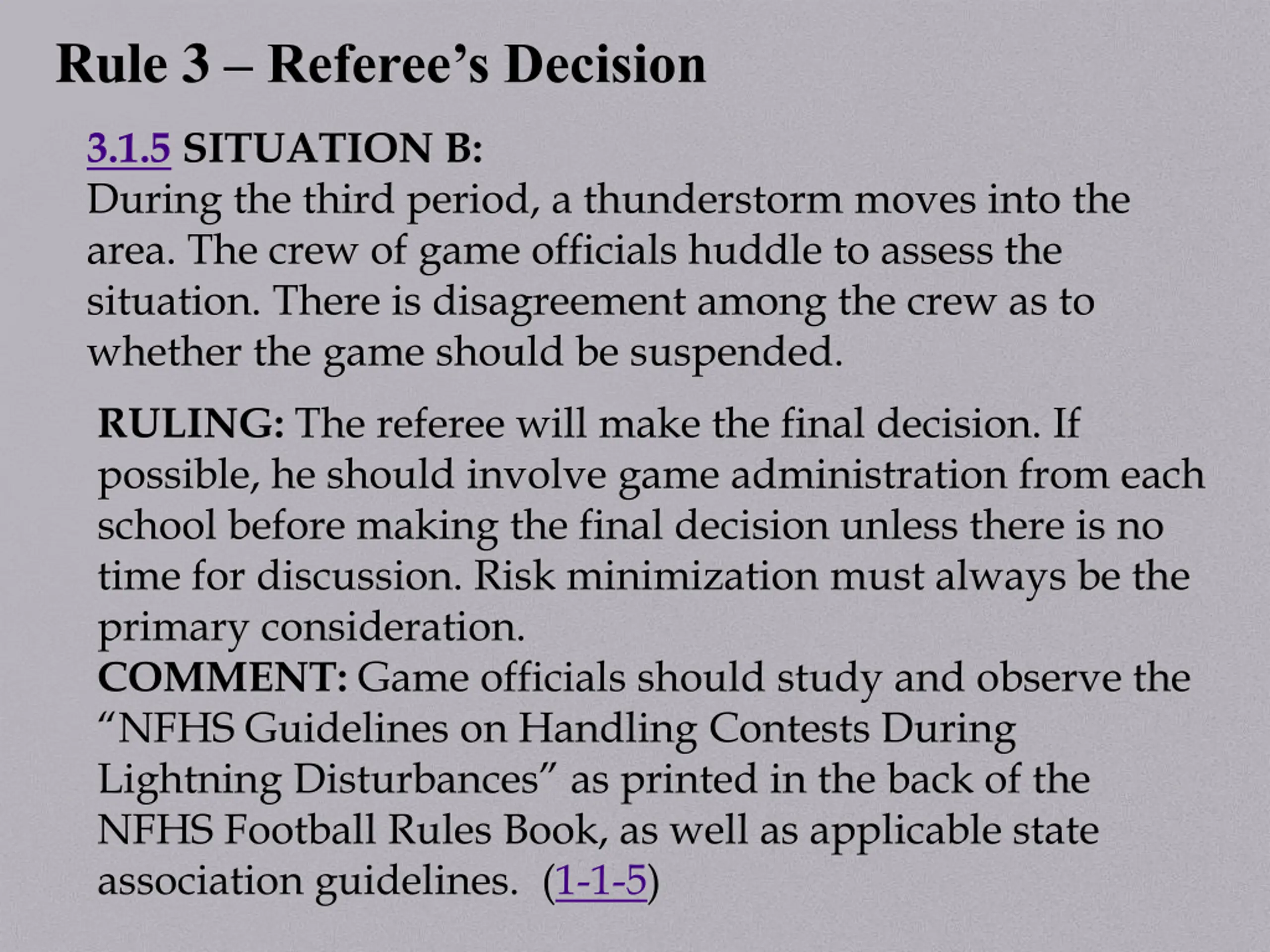 Rule 3 – Referee’s Decision

3.1.5 SITUATION B:
During the third period, a thunderstorm moves into the area. The crew of game officials huddle to assess the situation. There is disagreement among the crew as to whether the game should be suspended.

RULING: The referee will make the final decision. If possible, he should involve game administration from each school before making the final decision unless there is no time for discussion. Risk minimization must always be the primary consideration.
COMMENT: Game officials should study and observe the “NFHS Guidelines on Handling Contests During Lightning Disturbances” as printed in the back of the NFHS Football Rules Book, as well as applicable state association guidelines. (1-1-5)